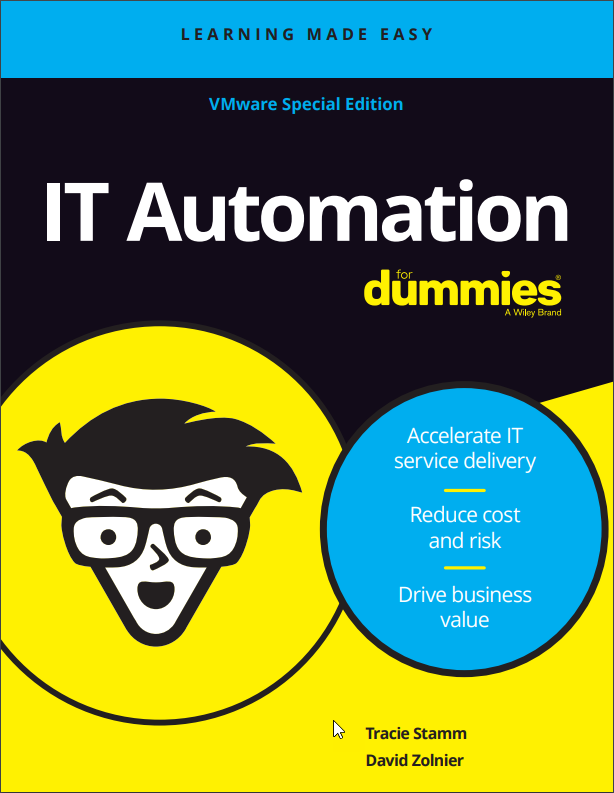 LEARNING MADE EASY

VMware Special Edition

IT Automation

for dummies®
A Wiley Brand

Accelerate IT service delivery

Reduce cost and risk

Drive business value

Tracie Stamm

David Zolnier